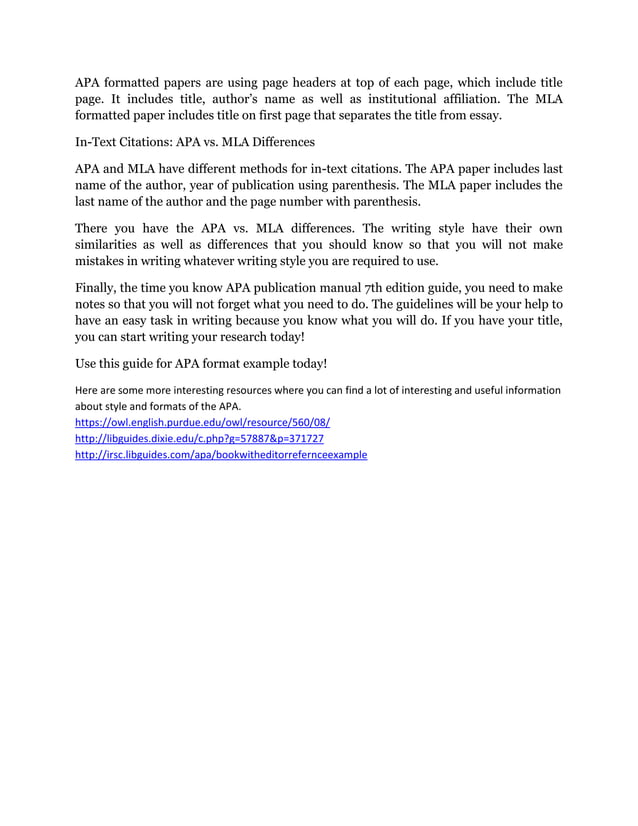 APA formatted papers are using page headers at top of each page, which include title page. It includes title, author's name as well as institutional affiliation. The MLA formatted paper includes title on first page that separates the title from essay.

In-Text Citations: APA vs. MLA Differences

APA and MLA have different methods for in-text citations. The APA paper includes last name of the author, year of publication using parenthesis. The MLA paper includes the last name of the author and the page number with parenthesis.

There you have the APA vs. MLA differences. The writing style have their own similarities as well as differences that you should know so that you will not make mistakes in writing whatever writing style you are required to use.

Finally, the time you know APA publication manual 7th edition guide, you need to make notes so that you will not forget what you need to do. The guidelines will be your help to have an easy task in writing because you know what you will do. If you have your title, you can start writing your research today!

Use this guide for APA format example today!

Here are some more interesting resources where you can find a lot of interesting and useful information about style and formats of the APA.
https://owl.english.purdue.edu/owl/resource/560/08/
http://libguides.dixie.edu/c.php?g=57887&p=371727
http://irsc.libguides.com/apa/bookwitheditorrefernceexample